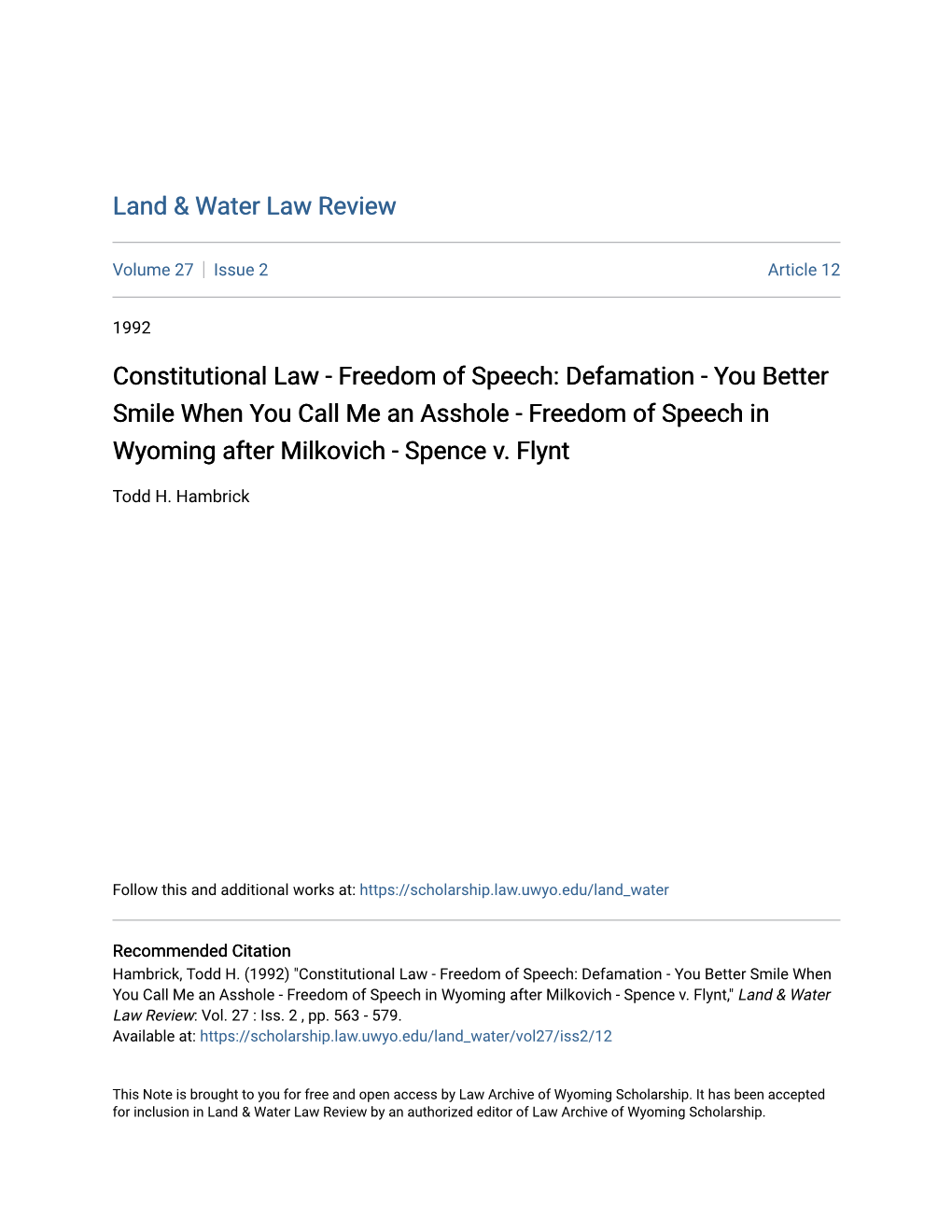 Land & Water Law Review

Volume 27 | Issue 2 Article 12

1992

Constitutional Law - Freedom of Speech: Defamation - You Better Smile When You Call Me an Asshole - Freedom of Speech in Wyoming after Milkovich - Spence v. Flynt

Todd H. Hambrick

Follow this and additional works at: https://scholarship.law.uwyo.edu/land_water

Recommended Citation
Hambrick, Todd H. (1992) "Constitutional Law - Freedom of Speech: Defamation - You Better Smile When You Call Me an Asshole - Freedom of Speech in Wyoming after Milkovich - Spence v. Flynt," Land & Water Law Review: Vol. 27 : Iss. 2 , pp. 563 - 579.
Available at: https://scholarship.law.uwyo.edu/land_water/vol27/iss2/12

This Note is brought to you for free and open access by Law Archive of Wyoming Scholarship. It has been accepted for inclusion in Land & Water Law Review by an authorized editor of Law Archive of Wyoming Scholarship.